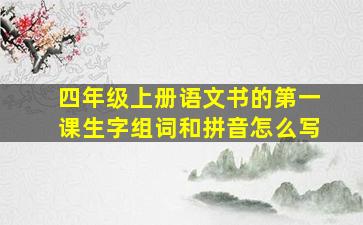 四年级上册语文书的第一课生字组词和拼音怎么写